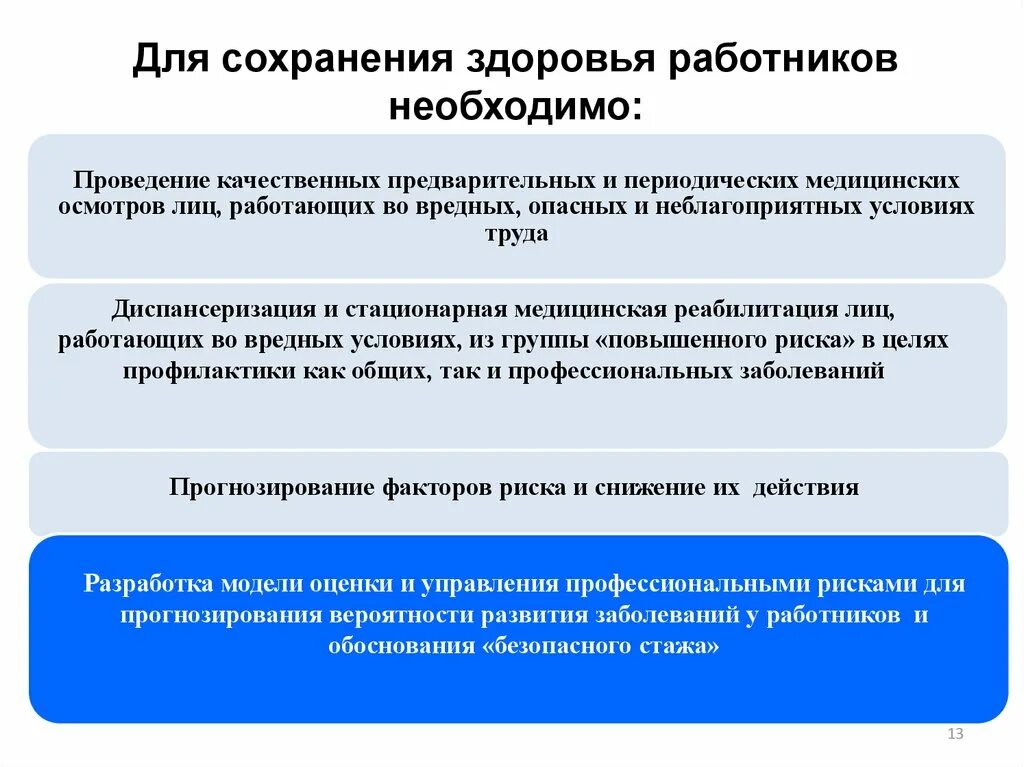 Для сохранения здоровья работников необходимо:

Проведение качественных предварительных и периодических медицинских осмотров лиц, работающих во вредных, опасных и неблагоприятных условиях труда

Диспансеризация и стационарная медицинская реабилитация лиц, работающих во вредных условиях, из группы «повышенного риска» в целях профилактики как общих, так и профессиональных заболеваний

Прогнозирование факторов риска и снижение их действия

Разработка модели оценки и управления профессиональными рисками для прогнозирования вероятности развития заболеваний у работников и обоснования «безопасного стажа»

13